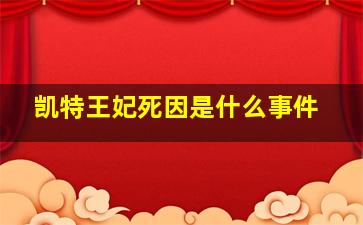 凯特王妃死因是什么事件